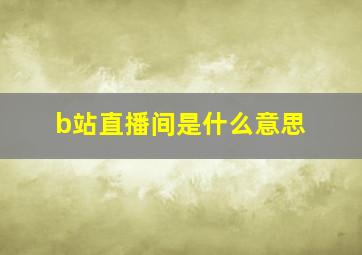 b站直播间是什么意思